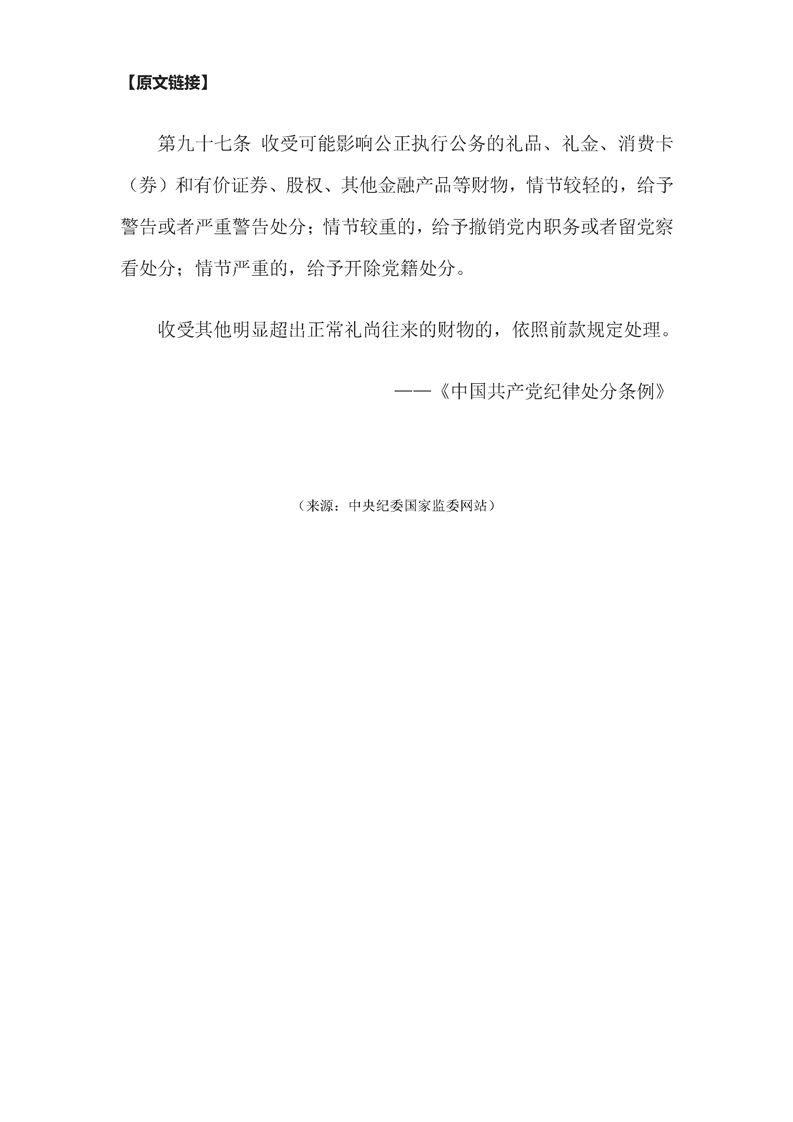 【原文链接】

第九十七条 收受可能影响公正执行公务的礼品、礼金、消费卡（券）和有价证券、股权、其他金融产品等财物，情节较轻的，给予警告或者严重警告处分；情节较重的，给予撤销党内职务或者留党察看处分；情节严重的，给予开除党籍处分。

收受其他明显超出正常礼尚往来的财物的，依照前款规定处理。

——《中国共产党纪律处分条例》

（来源：中央纪委国家监委网站）